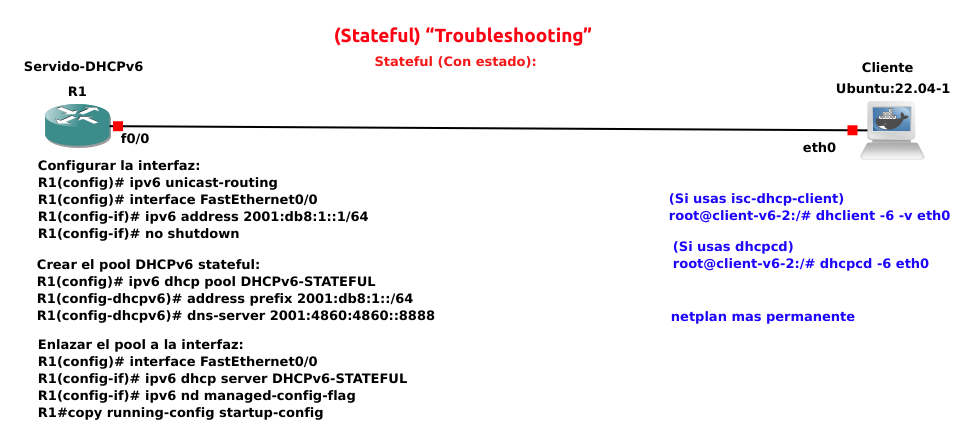 (Stateful) “Troubleshooting”
Stateful (Con estado):

Servido-DHCPv6
R1
f0/0

Cliente
Ubuntu:22.04-1
eth0

Configurar la interfaz:
R1(config)# ipv6 unicast-routing
R1(config)# interface FastEthernet0/0
R1(config-if)# ipv6 address 2001:db8:1::1/64
R1(config-if)# no shutdown

Crear el pool DHCPv6 stateful:
R1(config)# ipv6 dhcp pool DHCPv6-STATEFUL
R1(config-dhcpv6)# address prefix 2001:db8:1::/64
R1(config-dhcpv6)# dns-server 2001:4860:4860::8888

Enlazar el pool a la interfaz:
R1(config)# interface FastEthernet0/0
R1(config-if)# ipv6 dhcp server DHCPv6-STATEFUL
R1(config-if)# ipv6 nd managed-config-flag
R1#copy running-config startup-config

(Si usas isc-dhcp-client)
root@client-v6-2:/# dhclient -6 -v eth0

(Si usas dhcpcd)
root@client-v6-2:/# dhcpcd -6 eth0

netplan mas permanente